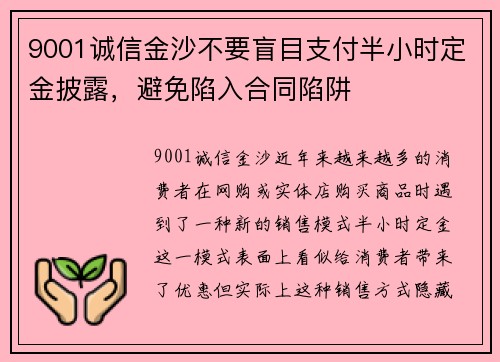 9001诚信金沙不要盲目支付半小时定金披露，避免陷入合同陷阱

9001诚信金沙近年来越来越多的消费者在网购或实体店购买商品时遇到了一种新的销售模式半小时定金这一模式表面上看似给消费者带来了优惠但实际上这种销售方式隐藏